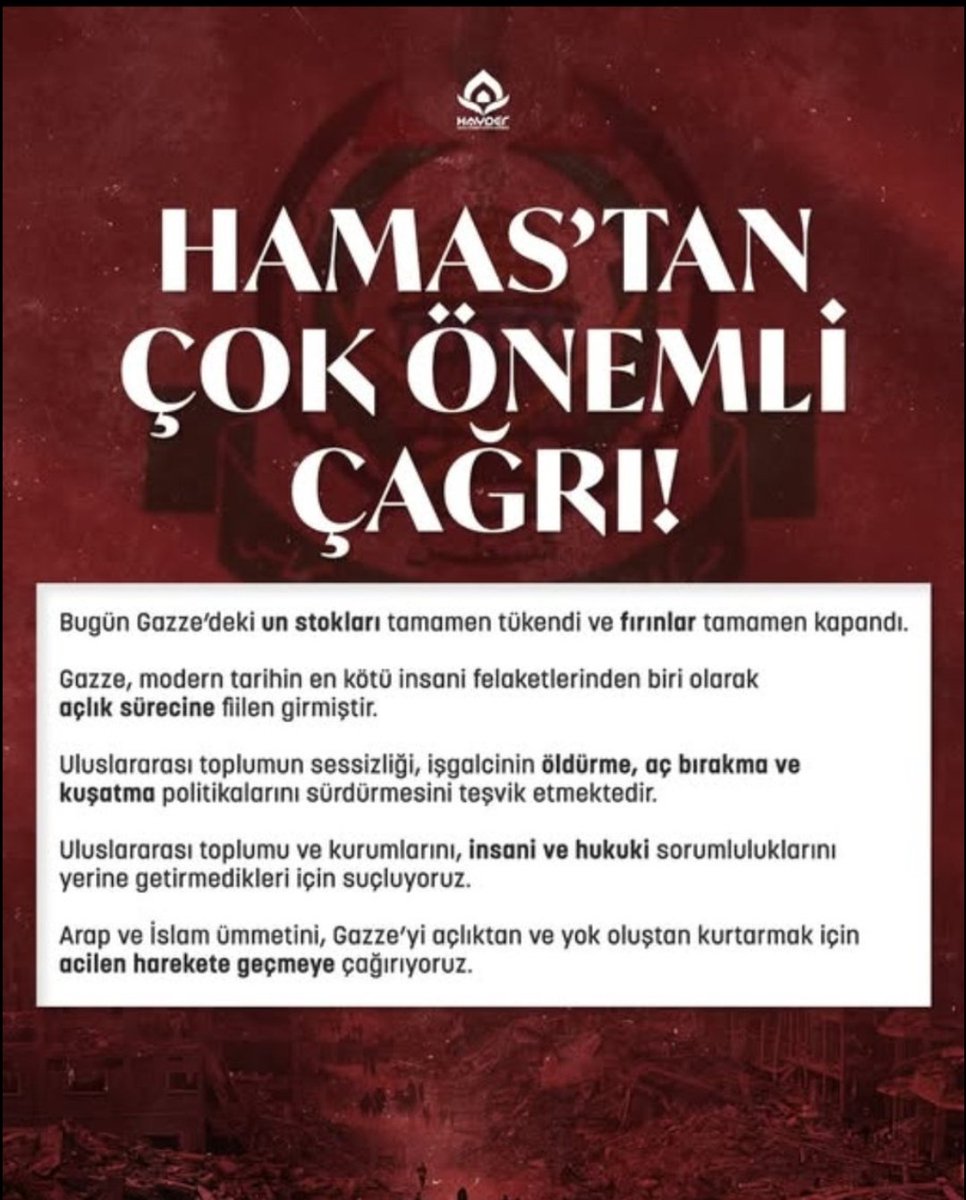 HAYDER

HAMAS'TAN ÇOK ÖNEMLİ ÇAĞRI!

Bugün Gazze'deki un stokları tamamen tükendi ve fırınlar tamamen kapandı.

Gazze, modern tarihin en kötü insani felaketlerinden biri olarak açlık sürecine fiilen girmiştir.

Uluslararası toplumun sessizliği, işgalcinin öldürme, aç bırakma ve kuşatma politikalarını sürdürmesini teşvik etmektedir.

Uluslararası toplumu ve kurumlarını, insani ve hukuki sorumluluklarını yerine getirmedikleri için suçluyoruz.

Arap ve İslam ümmetini, Gazze'yi açlıktan ve yok oluştan kurtarmak için acilen harekete geçmeye çağırıyoruz.